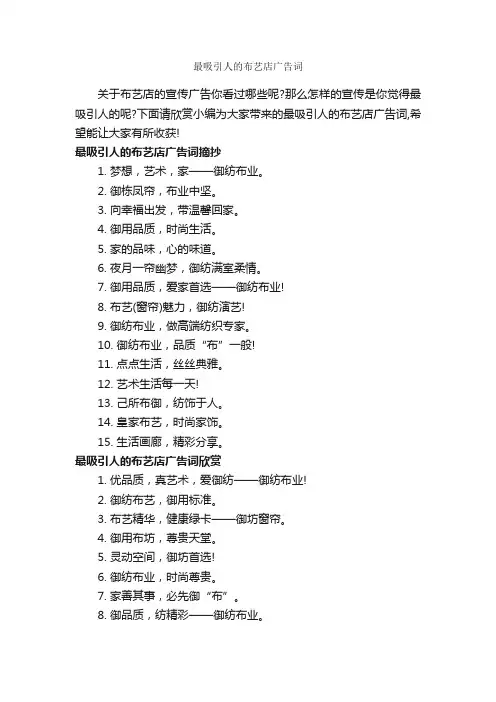 最吸引人的布艺店广告词

关于布艺店的宣传广告你看过哪些呢?那么怎样的宣传是你觉得最吸引人的呢?下面请欣赏小编为大家带来的最吸引人的布艺店广告词,希望能让大家有所收获!

最吸引人的布艺店广告词摘抄

1. 梦想，艺术，家——御纺布业。
2. 御栋凤帘，布业中坚。
3. 向幸福出发，带温馨回家。
4. 御用品质，时尚生活。
5. 家的品味，心的味道。
6. 夜月一帘幽梦，御纺满室柔情。
7. 御用品质，爱家首选——御纺布业!
8. 布艺(窗帘)魅力，御纺演艺!
9. 御纺布业，做高端纺织专家。
10. 御纺布业，品质“布”一般!
11. 点点生活，丝丝典雅。
12. 艺术生活每一天!
13. 己所布御，纺饰于人。
14. 皇家布艺，时尚家饰。
15. 生活画廊，精彩分享。

最吸引人的布艺店广告词欣赏

1. 优品质，真艺术，爱御纺——御纺布业!
2. 御纺布艺，御用标准。
3. 布艺精华，健康绿卡——御坊窗帘。
4. 御用布坊，尊贵天堂。
5. 灵动空间，御坊首选!
6. 御纺布业，时尚尊贵。
7. 家善其事，必先御“布”。
8. 御品质，纺精彩——御纺布业。